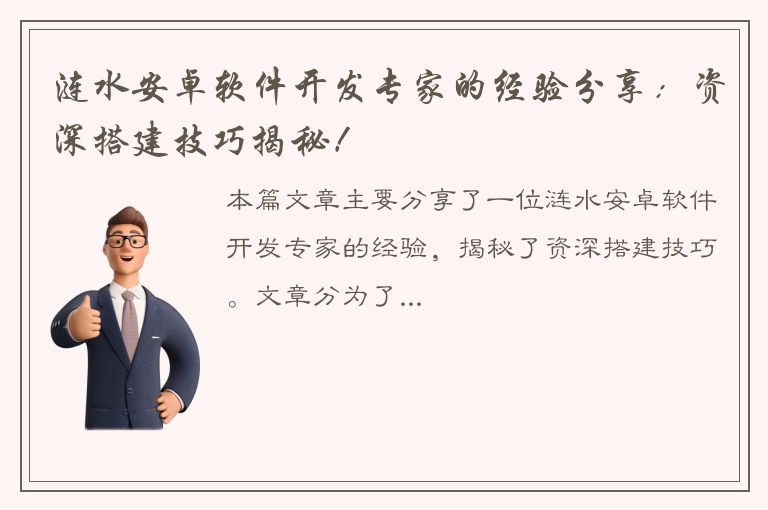 涟水安卓软件开发专家的经验分享：资深搭建技巧揭秘！

本篇文章主要分享了一位涟水安卓软件开发专家的经验，揭秘了资深搭建技巧。文章分为了...